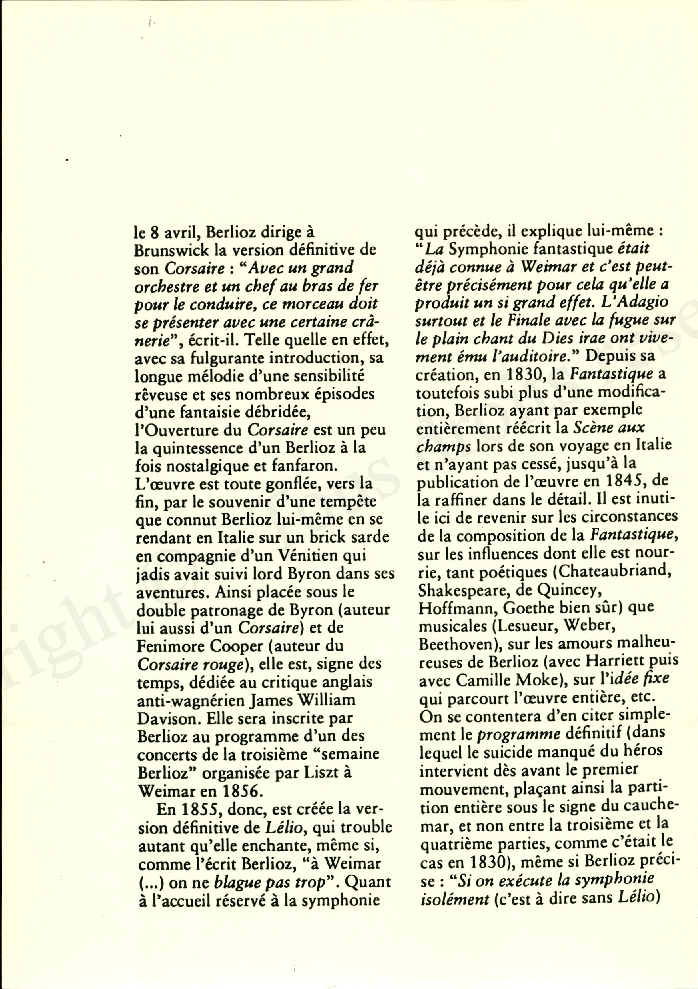 le 8 avril, Berlioz dirige à Brunswick la version définitive de son Corsaire : "Avec un grand orchestre et un chef au bras de fer pour le conduire, ce morceau doit se présenter avec une certaine crânerie", écrit-il. Telle quelle en effet, avec sa fulgurante introduction, sa longue mélodie d'une sensibilité rêveuse et ses nombreux épisodes d'une fantaisie débridée, l'Ouverture du Corsaire est un peu la quintessence d'un Berlioz à la fois nostalgique et fanfaron. L'œuvre est toute gonflée, vers la fin, par le souvenir d'une tempête que connut Berlioz lui-même en se rendant en Italie sur un brick sarde en compagnie d'un Vénitien qui jadis avait suivi lord Byron dans ses aventures. Ainsi placée sous le double patronage de Byron (auteur lui aussi d'un Corsaire) et de Fenimore Cooper (auteur du Corsaire rouge), elle est, signe des temps, dédiée au critique anglais anti-wagnérien James William Davison. Elle sera inscrite par Berlioz au programme d'un des concerts de la troisième "semaine Berlioz" organisée par Liszt à Weimar en 1856.

En 1855, donc, est créée la version définitive de Lélio, qui trouble autant qu'elle enchante, même si, comme l'écrit Berlioz, "à Weimar (...) on ne blague pas trop". Quant à l'accueil réservé à la symphonie qui précède, il explique lui-même : "La Symphonie fantastique était déjà connue à Weimar et c'est peut-être précisément pour cela qu'elle a produit un si grand effet. L'Adagio surtout et le Finale avec la fugue sur le plain chant du Dies irae ont vivement ému l'auditoire." Depuis sa création, en 1830, la Fantastique a toutefois subi plus d'une modification, Berlioz ayant par exemple entièrement réécrit la Scène aux champs lors de son voyage en Italie et n'ayant pas cessé, jusqu'à la publication de l'œuvre en 1845, de la raffiner dans le détail. Il est inutile ici de revenir sur les circonstances de la composition de la Fantastique, sur les influences dont elle est nourrie, tant poétiques (Chateaubriand, Shakespeare, de Quincey, Hoffmann, Goethe bien sûr) que musicales (Lesueur, Weber, Beethoven), sur les amours malheureuses de Berlioz (avec Harriett puis avec Camille Moke), sur l'idée fixe qui parcourt l'œuvre entière, etc. On se contentera d'en citer simplement le programme définitif (dans lequel le suicide manqué du héros intervient dès avant le premier mouvement, plaçant ainsi la partition entière sous le signe du cauchemar, et non entre la troisième et la quatrième parties, comme c'était le cas en 1830), même si Berlioz précise : "Si on exécute la symphonie isolément (c'est à dire sans Lélio)